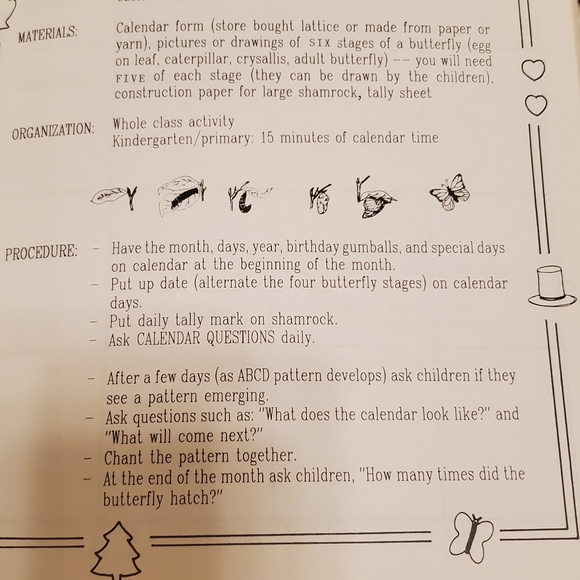 MATERIALS: Calendar form (store bought lattice or made from paper or yarn), pictures or drawings of SIX stages of a butterfly (egg on leaf, caterpillar, crysallis, adult butterfly) -- you will need FIVE of each stage (they can be drawn by the children), construction paper for large shamrock, tally sheet

ORGANIZATION: Whole class activity
Kindergarten/primary: 15 minutes of calendar time

PROCEDURE: - Have the month, days, year, birthday gumballs, and special days on calendar at the beginning of the month.
- Put up date (alternate the four butterfly stages) on calendar days.
- Put daily tally mark on shamrock.
- Ask CALENDAR QUESTIONS daily.

- After a few days (as ABCD pattern develops) ask children if they see a pattern emerging.
- Ask questions such as: "What does the calendar look like?" and "What will come next?"
- Chant the pattern together.
- At the end of the month ask children, "How many times did the butterfly hatch?"